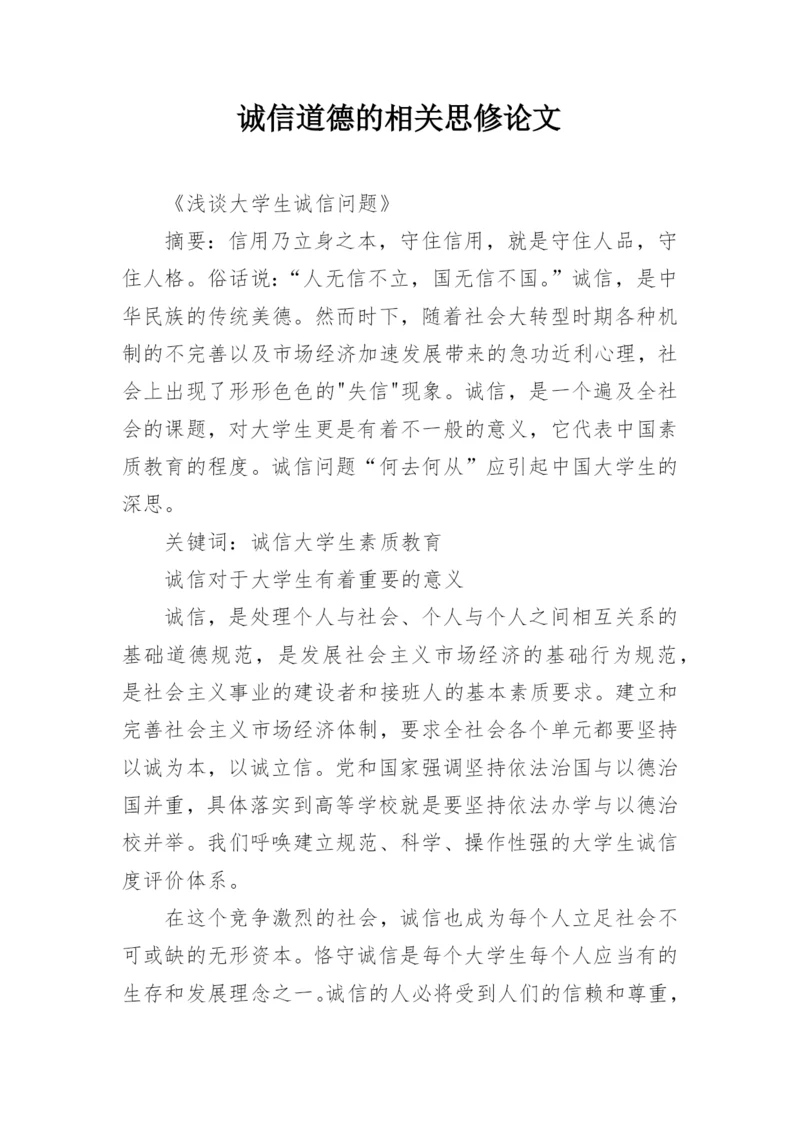 诚信道德的相关思修论文

《浅谈大学生诚信问题》

摘要：信用乃立身之本，守住信用，就是守住人品，守住人格。俗话说：“人无信不立，国无信不国。”诚信，是中华民族的传统美德。然而时下，随着社会大转型时期各种机制的不完善以及市场经济加速发展带来的急功近利心理，社会上出现了形形色色的"失信"现象。诚信，是一个遍及全社会的课题，对大学生更是有着不一般的意义，它代表中国素质教育的程度。诚信问题“何去何从”应引起中国大学生的深思。

关键词：诚信大学生素质教育

诚信对于大学生有着重要的意义

诚信，是处理个人与社会、个人与个人之间相互关系的基础道德规范，是发展社会主义市场经济的基础行为规范，是社会主义事业的建设者和接班人的基本素质要求。建立和完善社会主义市场经济体制，要求全社会各个单元都要坚持以诚为本，以诚立信。党和国家强调坚持依法治国与以德治国并重，具体落实到高等学校就是要坚持依法办学与以德治校并举。我们呼唤建立规范、科学、操作性强的大学生诚信度评价体系。

在这个竞争激烈的社会，诚信也成为每个人立足社会不可或缺的无形资本。恪守诚信是每个大学生每个人应当有的生存和发展理念之一。诚信的人必将受到人们的信赖和尊重，